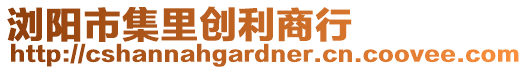 浏阳市集里创利商行
http://cshannahgardner.cn.coovee.com